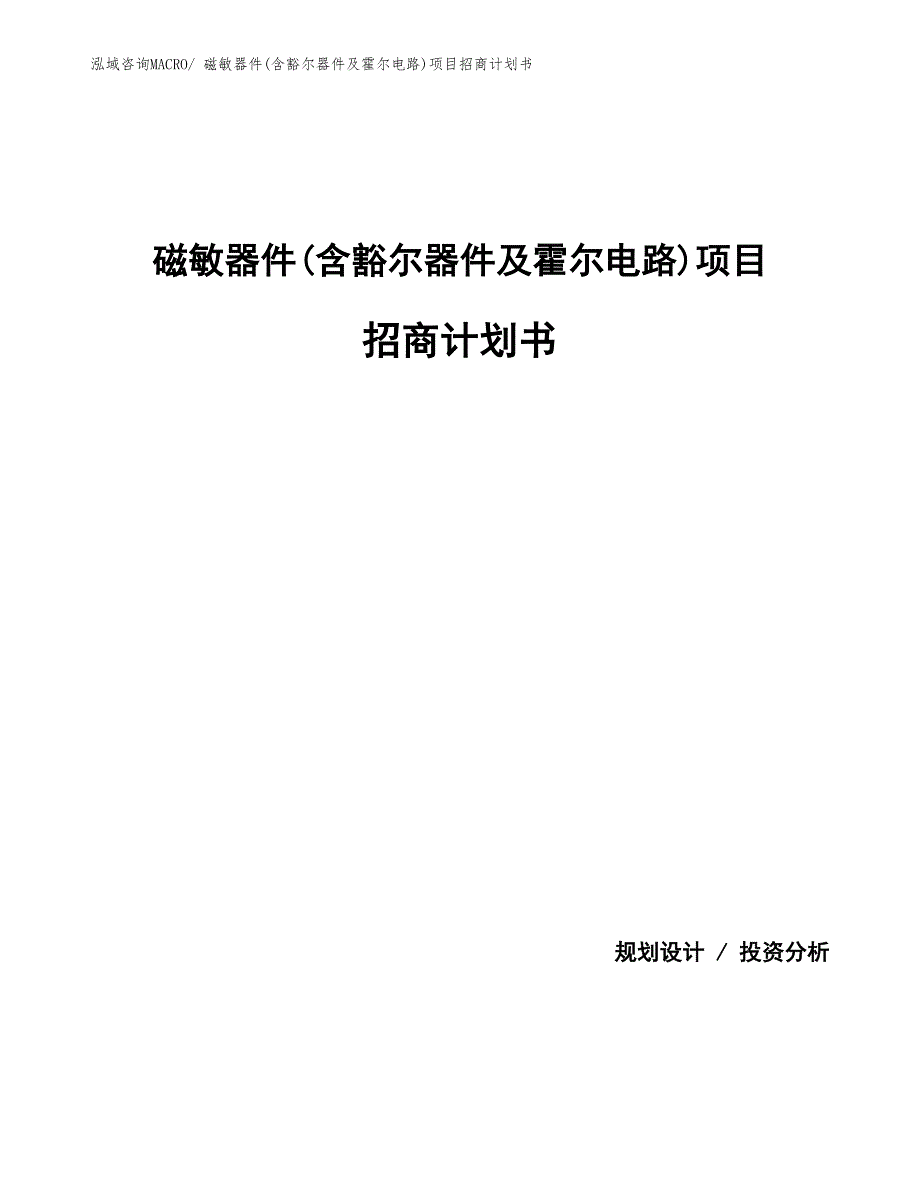 泓域咨询MACRO/ 磁敏器件(含豁尔器件及霍尔电路)项目招商计划书

磁敏器件(含豁尔器件及霍尔电路)项目

招商计划书

规划设计 / 投资分析